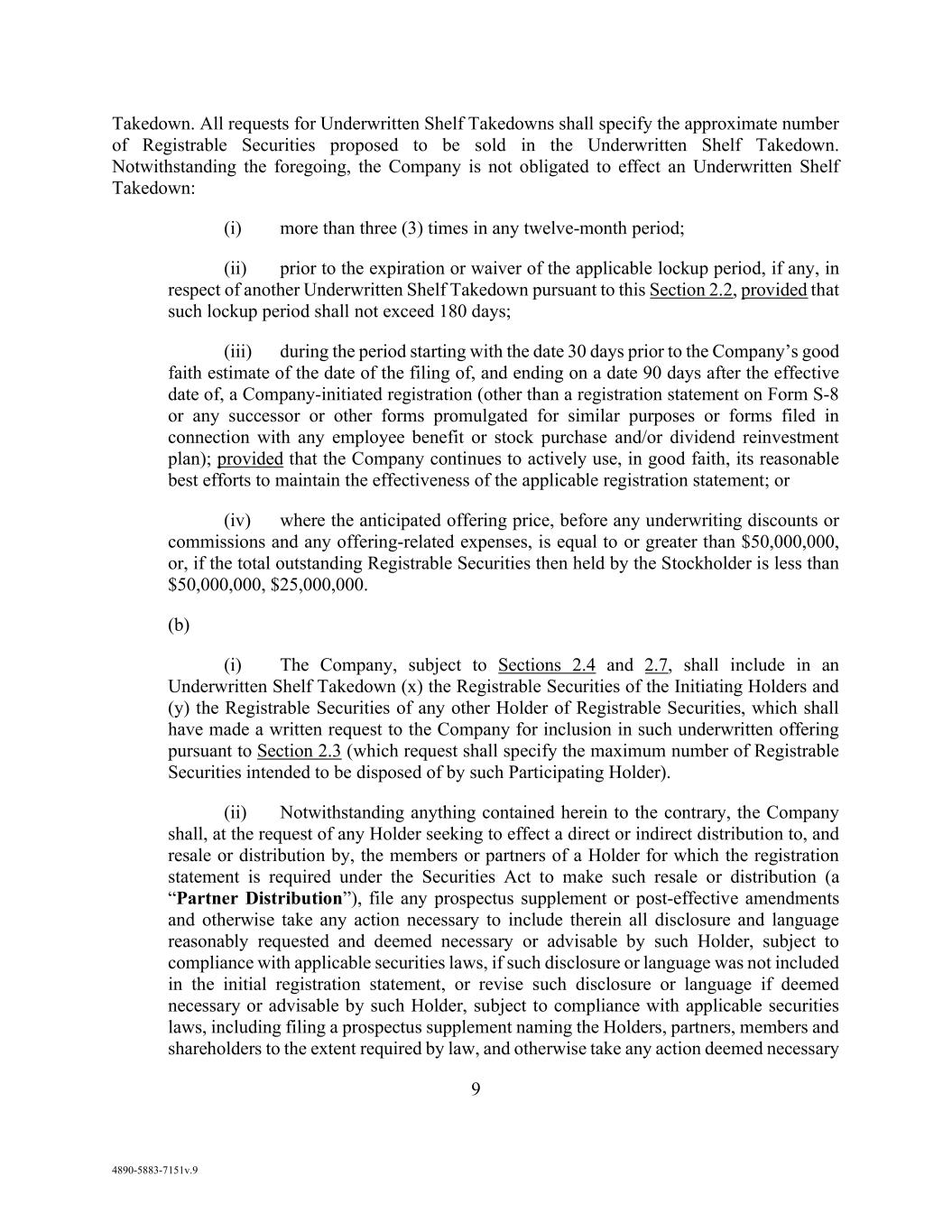 Takedown. All requests for Underwritten Shelf Takedowns shall specify the approximate number of Registrable Securities proposed to be sold in the Underwritten Shelf Takedown. Notwithstanding the foregoing, the Company is not obligated to effect an Underwritten Shelf Takedown:

(i) more than three (3) times in any twelve-month period;

(ii) prior to the expiration or waiver of the applicable lockup period, if any, in respect of another Underwritten Shelf Takedown pursuant to this Section 2.2, provided that such lockup period shall not exceed 180 days;

(iii) during the period starting with the date 30 days prior to the Company's good faith estimate of the date of the filing of, and ending on a date 90 days after the effective date of, a Company-initiated registration (other than a registration statement on Form S-8 or any successor or other forms promulgated for similar purposes or forms filed in connection with any employee benefit or stock purchase and/or dividend reinvestment plan); provided that the Company continues to actively use, in good faith, its reasonable best efforts to maintain the effectiveness of the applicable registration statement; or

(iv) where the anticipated offering price, before any underwriting discounts or commissions and any offering-related expenses, is equal to or greater than \$50,000,000, or, if the total outstanding Registrable Securities then held by the Stockholder is less than \$50,000,000, \$25,000,000.

(b)

(i) The Company, subject to Sections 2.4 and 2.7, shall include in an Underwritten Shelf Takedown (x) the Registrable Securities of the Initiating Holders and (y) the Registrable Securities of any other Holder of Registrable Securities, which shall have made a written request to the Company for inclusion in such underwritten offering pursuant to Section 2.3 (which request shall specify the maximum number of Registrable Securities intended to be disposed of by such Participating Holder).

(ii) Notwithstanding anything contained herein to the contrary, the Company shall, at the request of any Holder seeking to effect a direct or indirect distribution to, and resale or distribution by, the members or partners of a Holder for which the registration statement is required under the Securities Act to make such resale or distribution (a "Partner Distribution"), file any prospectus supplement or post-effective amendments and otherwise take any action necessary to include therein all disclosure and language reasonably requested and deemed necessary or advisable by such Holder, subject to compliance with applicable securities laws, if such disclosure or language was not included in the initial registration statement, or revise such disclosure or language if deemed necessary or advisable by such Holder, subject to compliance with applicable securities laws, including filing a prospectus supplement naming the Holders, partners, members and shareholders to the extent required by law, and otherwise take any action deemed necessary

9

4890-5883-7151v.9